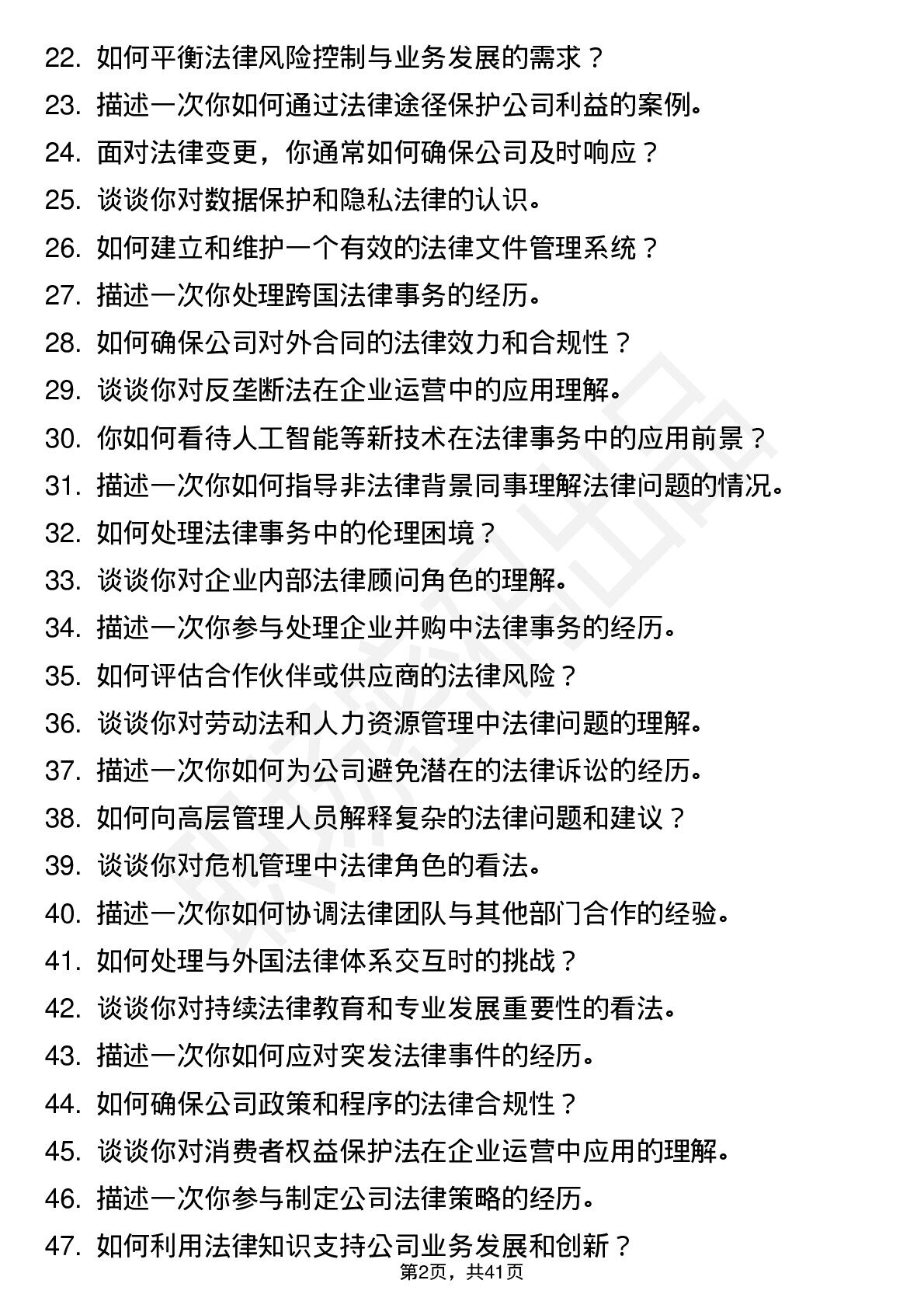 22. 如何平衡法律风险控制与业务发展的需求？
23. 描述一次你如何通过法律途径保护公司利益的案例。
24. 面对法律变更，你通常如何确保公司及时响应？
25. 谈谈你对数据保护和隐私法律的认识。
26. 如何建立和维护一个有效的法律文件管理系统？
27. 描述一次你处理跨国法律事务的经历。
28. 如何确保公司对外合同的法律效力和合规性？
29. 谈谈你对反垄断法在企业运营中的应用理解。
30. 你如何看待人工智能等新技术在法律事务中的应用前景？
31. 描述一次你如何指导非法律背景同事理解法律问题的情况。
32. 如何处理法律事务中的伦理困境？
33. 谈谈你对企业内部法律顾问角色的理解。
34. 描述一次你参与处理企业并购中法律事务的经历。
35. 如何评估合作伙伴或供应商的法律风险？
36. 谈谈你对劳动法和人力资源管理中法律问题的理解。
37. 描述一次你如何为公司避免潜在的法律诉讼的经历。
38. 如何向高层管理人员解释复杂的法律问题和建议？
39. 谈谈你对危机管理中法律角色的看法。
40. 描述一次你如何协调法律团队与其他部门合作的经验。
41. 如何处理与外国法律体系交互时的挑战？
42. 谈谈你对持续法律教育和专业发展重要性的看法。
43. 描述一次你如何应对突发法律事件的经历。
44. 如何确保公司政策和程序的法律合规性？
45. 谈谈你对消费者权益保护法在企业运营中应用的理解。
46. 描述一次你参与制定公司法律策略的经历。
47. 如何利用法律知识支持公司业务发展和创新？
第2页，共41页